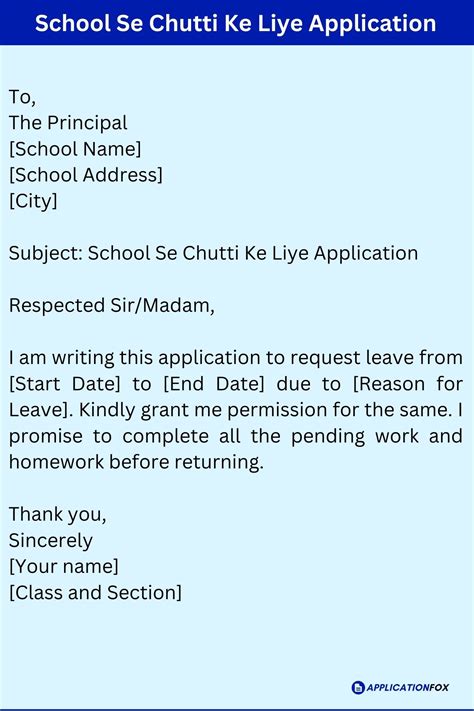 School Se Chutti Ke Liye Application

To,
The Principal
[School Name]
[School Address]
[City]

Subject: School Se Chutti Ke Liye Application

Respected Sir/Madam,

I am writing this application to request leave from [Start Date] to [End Date] due to [Reason for Leave]. Kindly grant me permission for the same. I promise to complete all the pending work and homework before returning.

Thank you,
Sincerely
[Your name]
[Class and Section]

APPLICATIONFOX